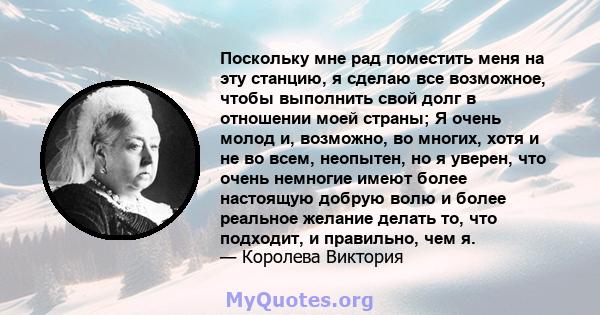 Поскольку мне рад поместить меня на эту станцию, я сделаю все возможное, чтобы выполнить свой долг в отношении моей страны; Я очень молод и, возможно, во многих, хотя и не во всем, неопытен, но я уверен, что очень немногие имеют более настоящую добрую волю и более реальное желание делать то, что подходит, и правильно, чем я.
— Королева Виктория

MyQuotes.org